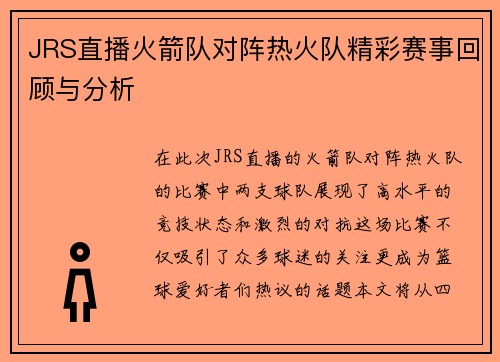 JRS直播火箭队对阵热火队精彩赛事回顾与分析

在此次JRS直播的火箭队对阵热火队的比赛中两支球队展现了高水平的竞技状态和激烈的对抗这场比赛不仅吸引了众多球迷的关注更成为篮球爱好者们热议的话题本文将从四